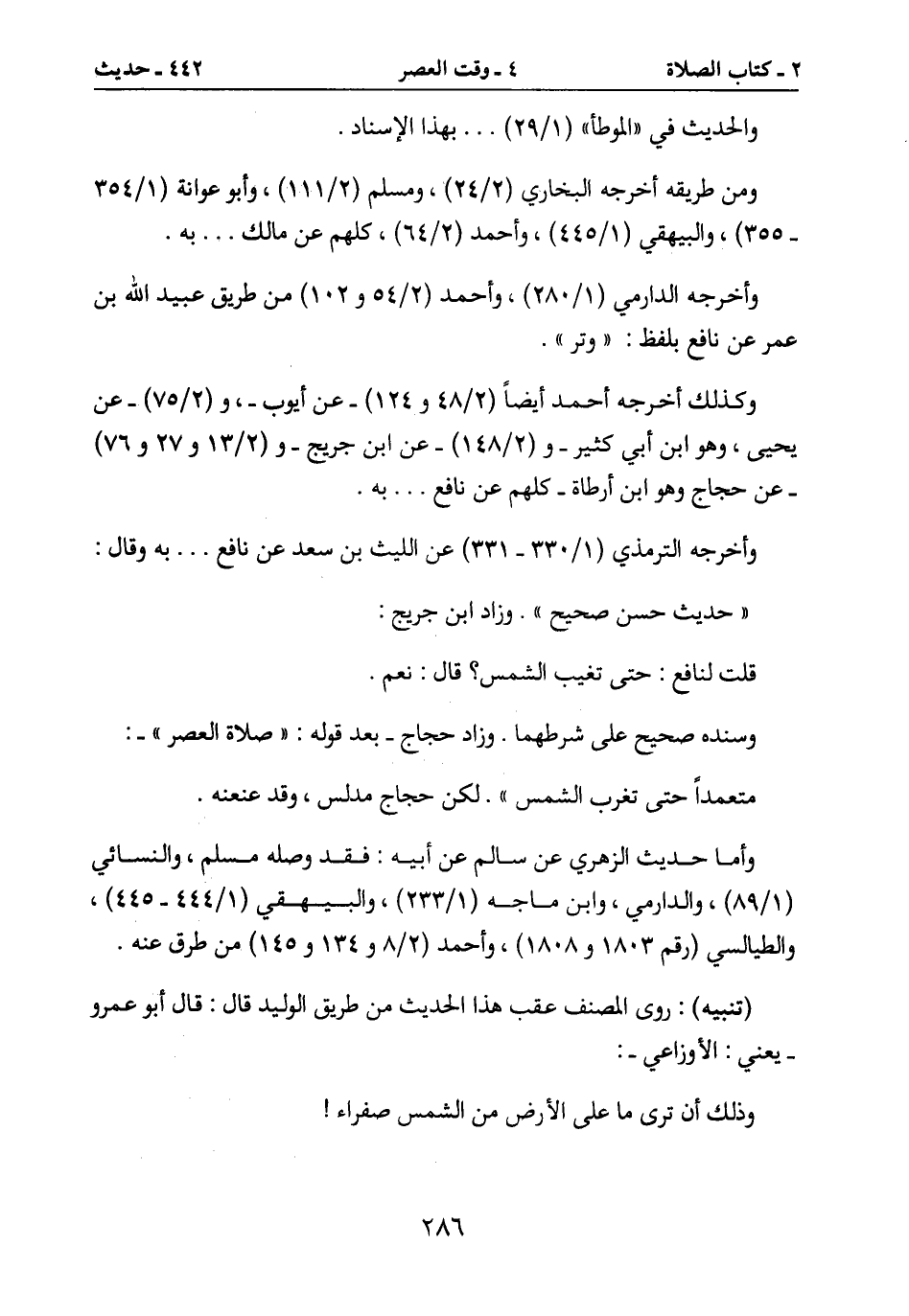 ٢ ـ كتاب الصلاة ٤ ـ وقت العصر ٤٤٢ ـ حديث

والحديث في «الموطأ» (٢٩/١) . . . بهذا الإسناد .

ومن طريقه أخرجه البخاري (٢٤/٢) ، ومسلم (١١١/٢) ، وأبو عوانة (٣٥٤/١ ـ ٣٥٥) ، والبيهقي (٤٤٥/١) ، وأحمد (٦٤/٢) ، كلهم عن مالك . . . به .

وأخرجه الدارمي (٢٨٠/١) ، وأحمد (٥٤/٢ و ١٠٢) من طريق عبيد الله بن عمر عن نافع بلفظ : « وتر » .

وكذلك أخرجه أحمد أيضاً (٤٨/٢ و ١٢٤) ـ عن أيوب ـ ، و (٧٥/٢) ـ عن يحيى ، وهو ابن أبي كثير ـ و (١٤٨/٢) ـ عن ابن جريج ـ و (١٣/٢ و ٢٧ و ٧٦) ـ عن حجاج وهو ابن أرطاة ـ كلهم عن نافع . . . به .

وأخرجه الترمذي (٣٣٠/١ ـ ٣٣١) عن الليث بن سعد عن نافع . . . به وقال :

« حديث حسن صحيح » . وزاد ابن جريج :

قلت لنافع : حتى تغيب الشمس؟ قال : نعم .

وسنده صحيح على شرطهما . وزاد حجاج ـ بعد قوله : « صلاة العصر » ـ :

متعمداً حتى تغرب الشمس » . لكن حجاج مدلس ، وقد عنعنه .

وأما حديث الزهري عن سالم عن أبيه : فقد وصله مسلم ، والنسائي (٨٩/١) ، والدارمي ، وابن ماجه (٢٣٣/١) ، والبيهقي (٤٤٤/١ ـ ٤٤٥) ، والطيالسي (رقم ١٨٠٣ و ١٨٠٨) ، وأحمد (٨/٢ و ١٣٤ و ١٤٥) من طرق عنه .

(تنبيه) : روى المصنف عقب هذا الحديث من طريق الوليد قال : قال أبو عمرو ـ يعني : الأوزاعي ـ :

وذلك أن ترى ما على الأرض من الشمس صفراء !

٢٨٦